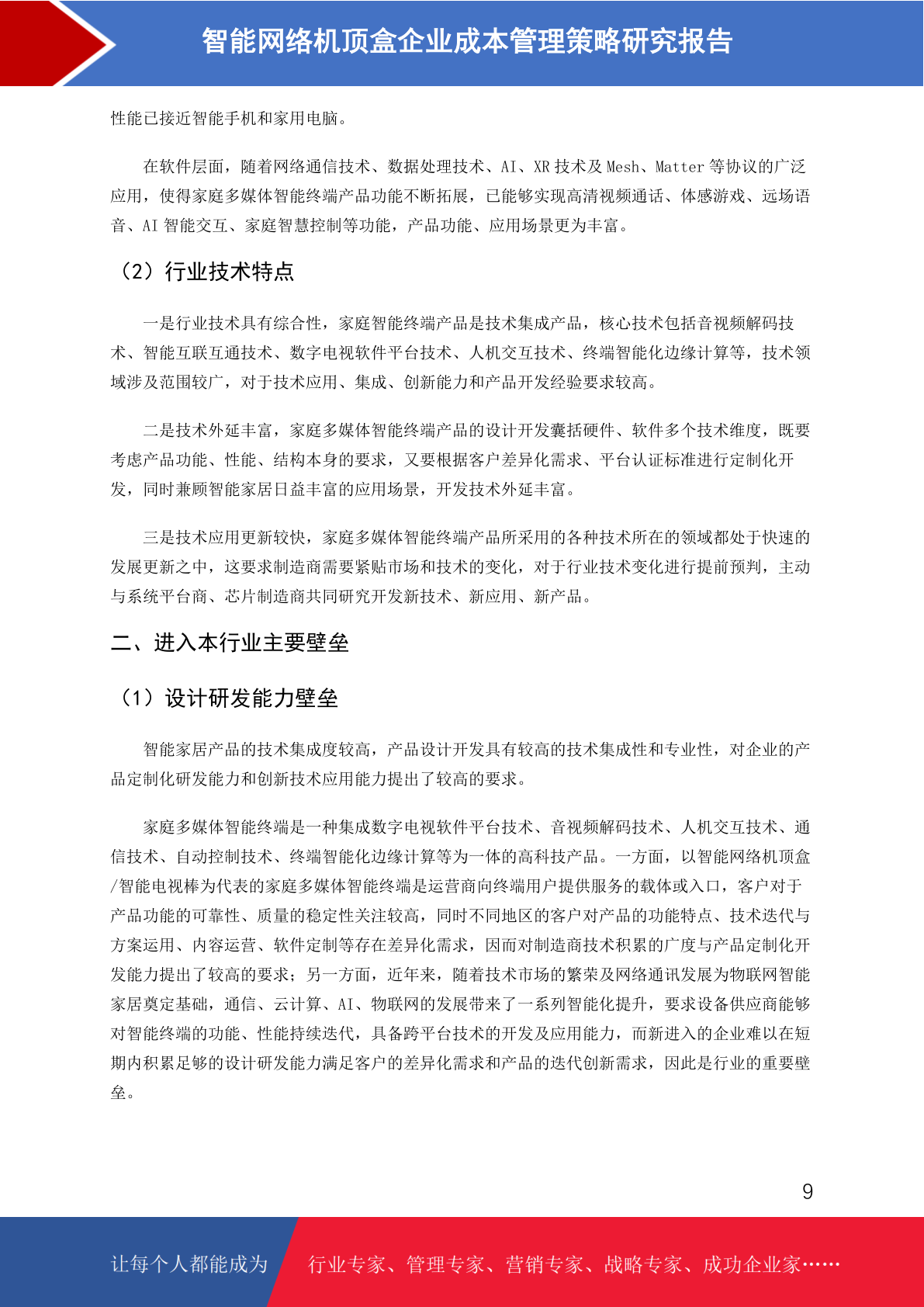 智能网络机顶盒企业成本管理策略研究报告

性能已接近智能手机和家用电脑。

在软件层面，随着网络通信技术、数据处理技术、AI、XR 技术及 Mesh、Matter 等协议的广泛应用，使得家庭多媒体智能终端产品功能不断拓展，已能够实现高清视频通话、体感游戏、远场语音、AI 智能交互、家庭智慧控制等功能，产品功能、应用场景更为丰富。

（2）行业技术特点

一是行业技术具有综合性，家庭智能终端产品是技术集成产品，核心技术包括音视频解码技术、智能互联互通技术、数字电视软件平台技术、人机交互技术、终端智能化边缘计算等，技术领域涉及范围较广，对于技术应用、集成、创新能力和产品开发经验要求较高。

二是技术外延丰富，家庭多媒体智能终端产品的设计开发囊括硬件、软件多个技术维度，既要考虑产品功能、性能、结构本身的要求，又要根据客户差异化需求、平台认证标准进行定制化开发，同时兼顾智能家居日益丰富的应用场景，开发技术外延丰富。

三是技术应用更新较快，家庭多媒体智能终端产品所采用的各种技术所在的领域都处于快速的发展更新之中，这要求制造商需要紧贴市场和技术的变化，对于行业技术变化进行提前预判，主动与系统平台商、芯片制造商共同研究开发新技术、新应用、新产品。

二、进入本行业主要壁垒

（1）设计研发能力壁垒

智能家居产品的技术集成度较高，产品设计开发具有较高的技术集成性和专业性，对企业的产品定制化研发能力和创新技术应用能力提出了较高的要求。

家庭多媒体智能终端是一种集成数字电视软件平台技术、音视频解码技术、人机交互技术、通信技术、自动控制技术、终端智能化边缘计算等为一体的高科技产品。一方面，以智能网络机顶盒/智能电视棒为代表的家庭多媒体智能终端是运营商向终端用户提供服务的载体或入口，客户对于产品功能的可靠性、质量的稳定性关注较高，同时不同地区的客户对产品的功能特点、技术迭代与方案运用、内容运营、软件定制等存在差异化需求，因而对制造商技术积累的广度与产品定制化开发能力提出了较高的要求；另一方面，近年来，随着技术市场的繁荣及网络通讯发展为物联网智能家居奠定基础，通信、云计算、AI、物联网的发展带来了一系列智能化提升，要求设备供应商能够对智能终端的功能、性能持续迭代，具备跨平台技术的开发及应用能力，而新进入的企业难以在短期内积累足够的设计研发能力满足客户的差异化需求和产品的迭代创新需求，因此是行业的重要壁垒。

9

让每个人都能成为 行业专家、管理专家、营销专家、战略专家、成功企业家……